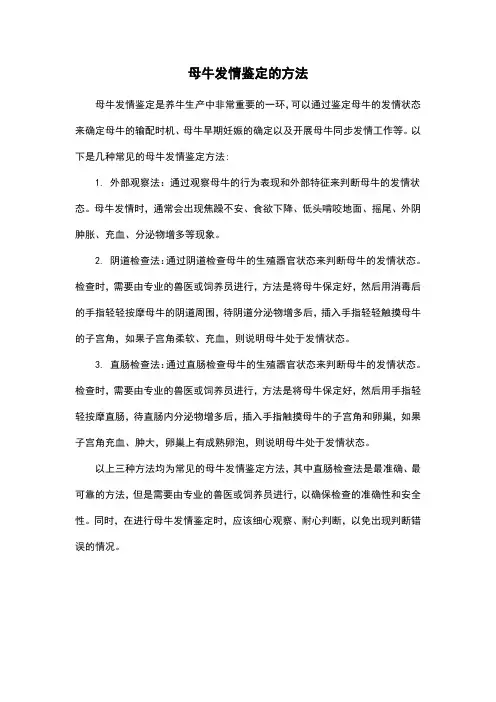 母牛发情鉴定的方法

母牛发情鉴定是养牛生产中非常重要的一环，可以通过鉴定母牛的发情状态来确定母牛的输配时机、母牛早期妊娠的确定以及开展母牛同步发情工作等。以下是几种常见的母牛发情鉴定方法：

1. 外部观察法：通过观察母牛的行为表现和外部特征来判断母牛的发情状态。母牛发情时，通常会出现焦躁不安、食欲下降、低头啃咬地面、摇尾、外阴肿胀、充血、分泌物增多等现象。

2. 阴道检查法：通过阴道检查母牛的生殖器官状态来判断母牛的发情状态。检查时，需要由专业的兽医或饲养员进行，方法是将母牛保定好，然后用消毒后的手指轻轻按摩母牛的阴道周围，待阴道分泌物增多后，插入手指轻轻触摸母牛的子宫角，如果子宫角柔软、充血，则说明母牛处于发情状态。

3. 直肠检查法：通过直肠检查母牛的生殖器官状态来判断母牛的发情状态。检查时，需要由专业的兽医或饲养员进行，方法是将母牛保定好，然后用手指轻轻按摩直肠，待直肠内分泌物增多后，插入手指触摸母牛的子宫角和卵巢，如果子宫角充血、肿大，卵巢上有成熟卵泡，则说明母牛处于发情状态。

以上三种方法均为常见的母牛发情鉴定方法，其中直肠检查法是最准确、最可靠的方法，但是需要由专业的兽医或饲养员进行，以确保检查的准确性和安全性。同时，在进行母牛发情鉴定时，应该细心观察、耐心判断，以免出现判断错误的情况。